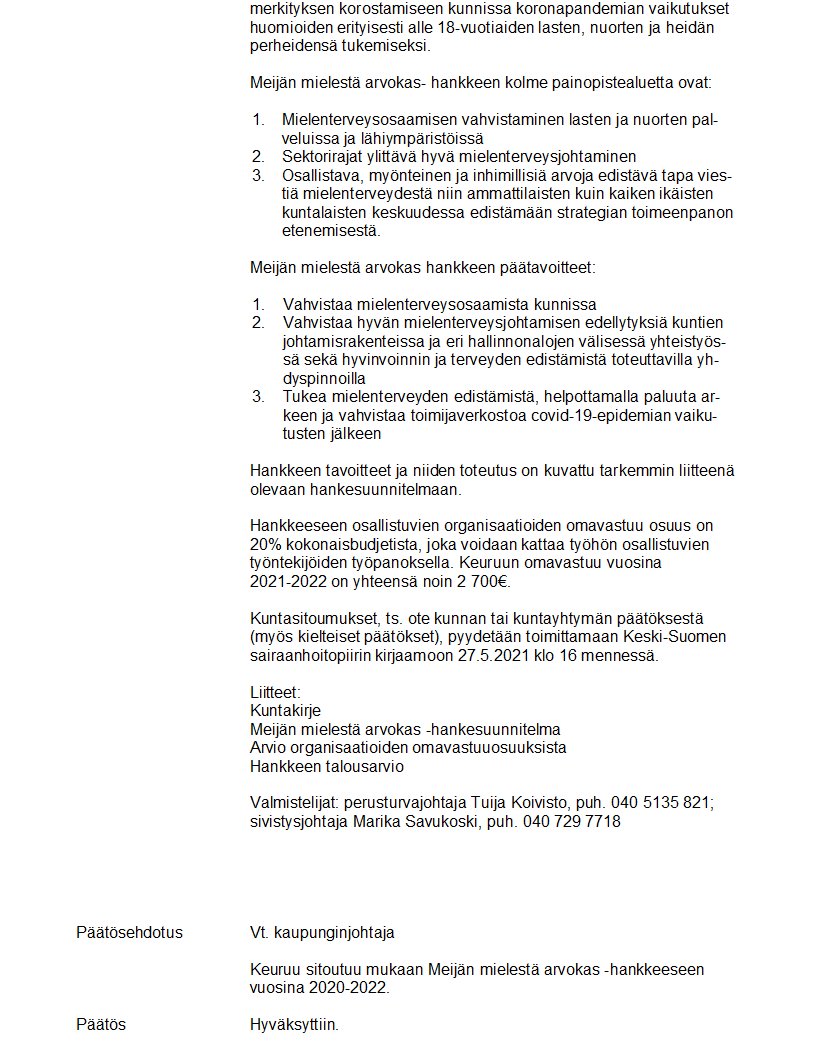 merkityksen korostamiseen kunnissa koronapandemian vaikutukset huomioiden erityisesti alle 18-vuotiaiden lasten, nuorten ja heidän perheidensä tukemiseksi.

Meijän mielestä arvokas- hankkeen kolme painopistealuetta ovat:

1. Mielenterveysosaamisen vahvistaminen lasten ja nuorten palveluissa ja lähiympäristöissä
2. Sektorirajat ylittävä hyvä mielenterveysjohtaminen
3. Osallistava, myönteinen ja inhimillisiä arvoja edistävä tapa viestiä mielenterveydestä niin ammattilaisten kuin kaiken ikäisten kuntalaisten keskuudessa edistämään strategian toimeenpanon etenemisestä.

Meijän mielestä arvokas hankkeen päätavoitteet:

1. Vahvistaa mielenterveysosaamista kunnissa
2. Vahvistaa hyvän mielenterveysjohtamisen edellytyksiä kuntien johtamisrakenteissa ja eri hallinnonalojen välisessä yhteistyössä sekä hyvinvoinnin ja terveyden edistämistä toteuttavilla yhdyspinnoilla
3. Tukea mielenterveyden edistämistä, helpottamalla paluuta arkeen ja vahvistaa toimijaverkostoa covid-19-epidemian vaikutusten jälkeen

Hankkeen tavoitteet ja niiden toteutus on kuvattu tarkemmin liitteenä olevaan hankesuunnitelmaan.

Hankkeeseen osallistuvien organisaatioiden omavastuu osuus on 20% kokonaisbudjetista, joka voidaan kattaa työhön osallistuvien työntekijöiden työpanoksella. Keuruun omavastuu vuosina 2021-2022 on yhteensä noin 2 700€.

Kuntasitoumukset, ts. ote kunnan tai kuntayhtymän päätöksestä (myös kielteiset päätökset), pyydetään toimittamaan Keski-Suomen sairaanhoitopiirin kirjaamoon 27.5.2021 klo 16 mennessä.

Liitteet:
Kuntakirje
Meijän mielestä arvokas -hankesuunnitelma
Arvio organisaatioiden omavastuuosuuksista
Hankkeen talousarvio

Valmistelijat: perusturvajohtaja Tuija Koivisto, puh. 040 5135 821; sivistysjohtaja Marika Savukoski, puh. 040 729 7718

Päätösehdotus
Vt. kaupunginjohtaja

Keuruu sitoutuu mukaan Meijän mielestä arvokas -hankkeeseen vuosina 2020-2022.

Päätös
Hyväksyttiin.